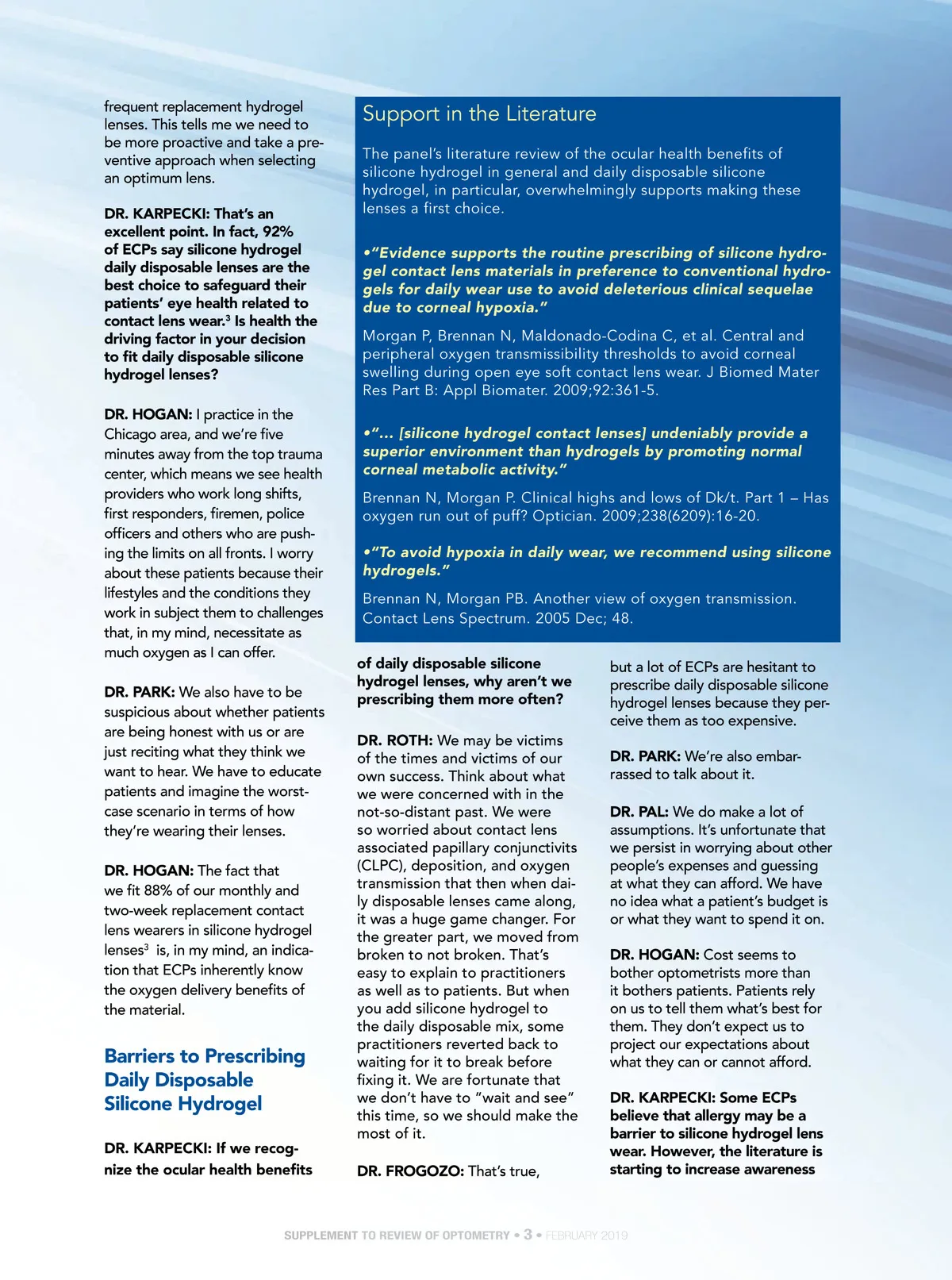 frequent replacement hydrogel lenses. This tells me we need to be more proactive and take a preventive approach when selecting an optimum lens.

DR. KARPECKI: That's an excellent point. In fact, 92% of ECPs say silicone hydrogel daily disposable lenses are the best choice to safeguard their patients' eye health related to contact lens wear.$^3$ Is health the driving factor in your decision to fit daily disposable silicone hydrogel lenses?

DR. HOGAN: I practice in the Chicago area, and we're five minutes away from the top trauma center, which means we see health providers who work long shifts, first responders, firemen, police officers and others who are pushing the limits on all fronts. I worry about these patients because their lifestyles and the conditions they work in subject them to challenges that, in my mind, necessitate as much oxygen as I can offer.

DR. PARK: We also have to be suspicious about whether patients are being honest with us or are just reciting what they think we want to hear. We have to educate patients and imagine the worst-case scenario in terms of how they're wearing their lenses.

DR. HOGAN: The fact that we fit 88% of our monthly and two-week replacement contact lens wearers in silicone hydrogel lenses$^3$ is, in my mind, an indication that ECPs inherently know the oxygen delivery benefits of the material.

Barriers to Prescribing Daily Disposable Silicone Hydrogel

DR. KARPECKI: If we recognize the ocular health benefits

Support in the Literature

The panel's literature review of the ocular health benefits of silicone hydrogel in general and daily disposable silicone hydrogel, in particular, overwhelmingly supports making these lenses a first choice.

•"Evidence supports the routine prescribing of silicone hydrogel contact lens materials in preference to conventional hydrogels for daily wear use to avoid deleterious clinical sequelae due to corneal hypoxia."

Morgan P, Brennan N, Maldonado-Codina C, et al. Central and peripheral oxygen transmissibility thresholds to avoid corneal swelling during open eye soft contact lens wear. J Biomed Mater Res Part B: Appl Biomater. 2009;92:361-5.

•"... [silicone hydrogel contact lenses] undeniably provide a superior environment than hydrogels by promoting normal corneal metabolic activity."

Brennan N, Morgan P. Clinical highs and lows of Dk/t. Part 1 – Has oxygen run out of puff? Optician. 2009;238(6209):16-20.

•"To avoid hypoxia in daily wear, we recommend using silicone hydrogels."

Brennan N, Morgan PB. Another view of oxygen transmission. Contact Lens Spectrum. 2005 Dec; 48.

of daily disposable silicone hydrogel lenses, why aren't we prescribing them more often?

DR. ROTH: We may be victims of the times and victims of our own success. Think about what we were concerned with in the not-so-distant past. We were so worried about contact lens associated papillary conjunctivits (CLPC), deposition, and oxygen transmission that then when daily disposable lenses came along, it was a huge game changer. For the greater part, we moved from broken to not broken. That's easy to explain to practitioners as well as to patients. But when you add silicone hydrogel to the daily disposable mix, some practitioners reverted back to waiting for it to break before fixing it. We are fortunate that we don't have to "wait and see" this time, so we should make the most of it.

DR. FROGOZO: That's true, but a lot of ECPs are hesitant to prescribe daily disposable silicone hydrogel lenses because they perceive them as too expensive.

DR. PARK: We're also embarrassed to talk about it.

DR. PAL: We do make a lot of assumptions. It's unfortunate that we persist in worrying about other people's expenses and guessing at what they can afford. We have no idea what a patient's budget is or what they want to spend it on.

DR. HOGAN: Cost seems to bother optometrists more than it bothers patients. Patients rely on us to tell them what's best for them. They don't expect us to project our expectations about what they can or cannot afford.

DR. KARPECKI: Some ECPs believe that allergy may be a barrier to silicone hydrogel lens wear. However, the literature is starting to increase awareness

SUPPLEMENT TO REVIEW OF OPTOMETRY • 3 • FEBRUARY 2019